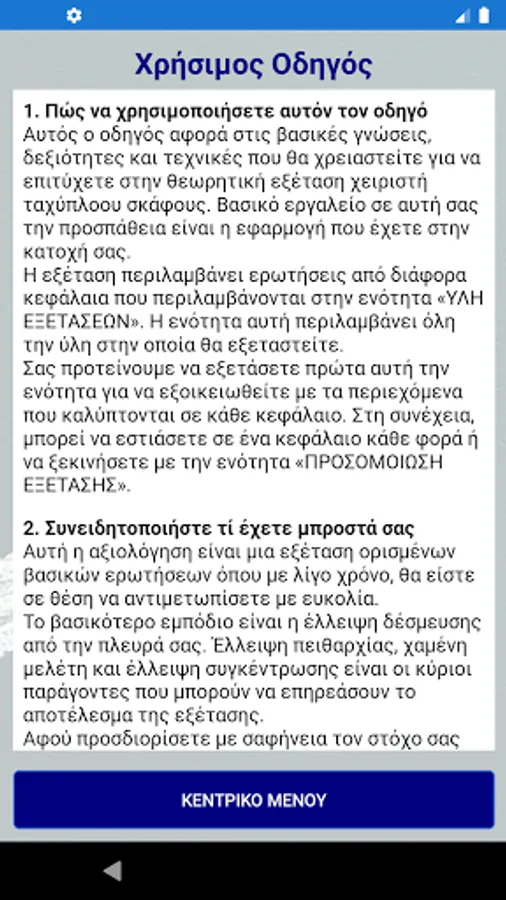 Χρήσιμος Οδηγός

1. Πώς να χρησιμοποιήσετε αυτόν τον οδηγό
Αυτός ο οδηγός αφορά στις βασικές γνώσεις, δεξιότητες και τεχνικές που θα χρειαστείτε για να επιτύχετε στην θεωρητική εξέταση χειριστή ταχύπλοου σκάφους. Βασικό εργαλείο σε αυτή σας την προσπάθεια είναι η εφαρμογή που έχετε στην κατοχή σας.
Η εξέταση περιλαμβάνει ερωτήσεις από διάφορα κεφάλαια που περιλαμβάνονται στην ενότητα «ΥΛΗ ΕΞΕΤΑΣΕΩΝ». Η ενότητα αυτή περιλαμβάνει όλη την ύλη στην οποία θα εξεταστείτε.
Σας προτείνουμε να εξετάσετε πρώτα αυτή την ενότητα για να εξοικειωθείτε με τα περιεχόμενα που καλύπτονται σε κάθε κεφάλαιο. Στη συνέχεια, μπορεί να εστιάσετε σε ένα κεφάλαιο κάθε φορά ή να ξεκινήσετε με την ενότητα «ΠΡΟΣΟΜΟΙΩΣΗ ΕΞΕΤΑΣΗΣ».

2. Συνειδητοποιήστε τί έχετε μπροστά σας
Αυτή η αξιολόγηση είναι μια εξέταση ορισμένων βασικών ερωτήσεων όπου με λίγο χρόνο, θα είστε σε θέση να αντιμετωπίσετε με ευκολία.
Το βασικότερο εμπόδιο είναι η έλλειψη δέσμευσης από την πλευρά σας. Έλλειψη πειθαρχίας, χαμένη μελέτη και έλλειψη συγκέντρωσης είναι οι κύριοι παράγοντες που μπορούν να επηρεάσουν το αποτέλεσμα της εξέτασης.
Αφού προσδιορίσετε με σαφήνεια τον στόχο σας

ΚΕΝΤΡΙΚΟ ΜΕΝΟΥ